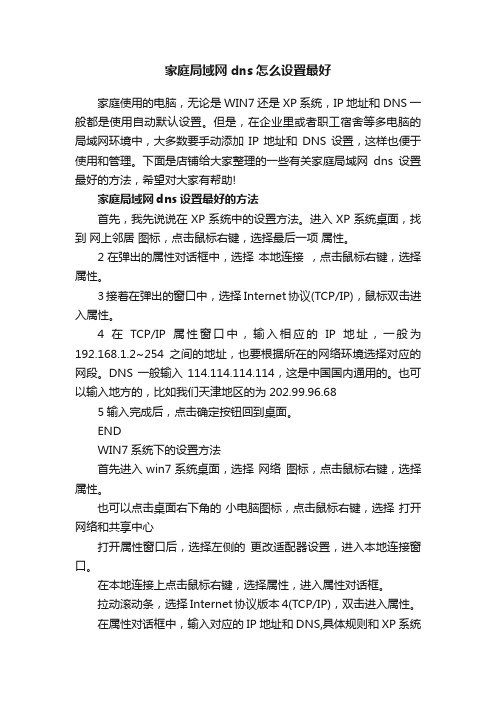 家庭局域网 dns 怎么设置最好

家庭使用的电脑，无论是 WIN7 还是 XP 系统，IP 地址和 DNS 一般都是使用自动默认设置。但是，在企业里或者职工宿舍等多电脑的局域网环境中，大多数要手动添加 IP 地址和 DNS 设置，这样也便于使用和管理。下面是店铺给大家整理的一些有关家庭局域网 dns 设置最好的方法，希望对大家有帮助!

家庭局域网 dns 设置最好的方法

首先，我先说说在 XP 系统中的设置方法。进入 XP 系统桌面，找到 网上邻居 图标，点击鼠标右键，选择最后一项 属性。

2 在弹出的属性对话框中，选择 本地连接 ，点击鼠标右键，选择属性。

3 接着在弹出的窗口中，选择 Internet 协议(TCP/IP)，鼠标双击进入属性。

4 在 TCP/IP 属性窗口中，输入相应的 IP 地址，一般为 192.168.1.2~254 之间的地址，也要根据所在的网络环境选择对应的网段。DNS 一般输入 114.114.114.114，这是中国国内通用的。也可以输入地方的，比如我们天津地区的为 202.99.96.68

5 输入完成后，点击确定按钮回到桌面。

END

WIN7 系统下的设置方法

首先进入 win7 系统桌面，选择 网络 图标，点击鼠标右键，选择属性。

也可以点击桌面右下角的 小电脑图标，点击鼠标右键，选择 打开网络和共享中心

打开属性窗口后，选择左侧的 更改适配器设置，进入本地连接窗口。

在本地连接上点击鼠标右键，选择属性，进入属性对话框。

拉动滚动条，选择 Internet 协议版本 4(TCP/IP)，双击进入属性。

在属性对话框中，输入对应的 IP 地址和 DNS,具体规则和 XP 系统